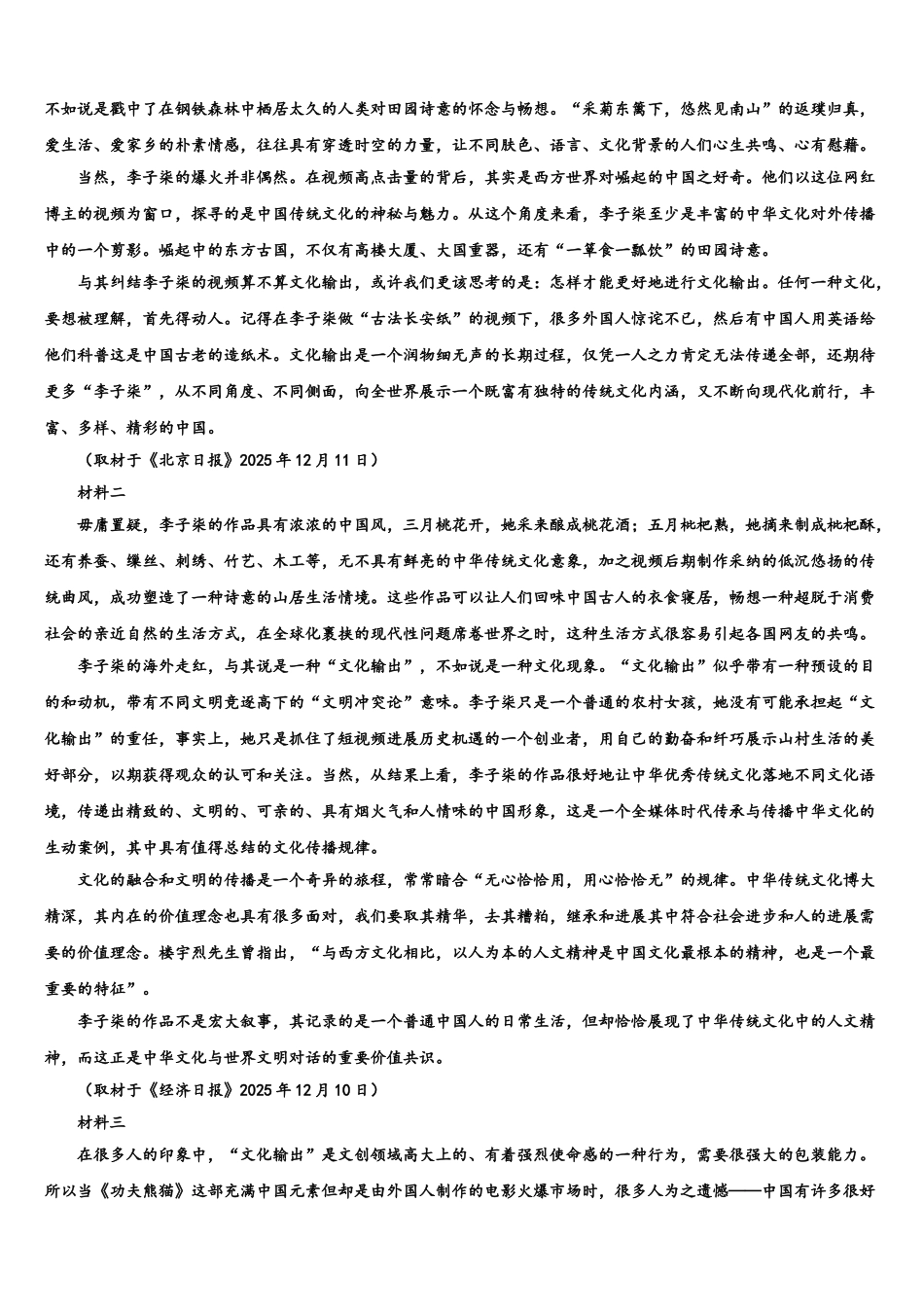 不如说是戳中了在钢铁森林中栖居太久的人类对田园诗意的怀念与畅想。“采菊东篱下，悠然见南山”的返璞归真，爱生活、爱家乡的朴素情感，往往具有穿透时空的力量，让不同肤色、语言、文化背景的人们心生共鸣、心有慰藉。

当然，李子柒的爆火并非偶然。在视频高点击量的背后，其实是西方世界对崛起的中国之好奇。他们以这位网红博主的视频为窗口，探寻的是中国传统文化的神秘与魅力。从这个角度来看，李子柒至少是丰富的中华文化对外传播中的一个剪影。崛起中的东方古国，不仅有高楼大厦、大国重器，还有“一箪食一瓢饮”的田园诗意。

与其纠结李子柒的视频算不算文化输出，或许我们更该思考的是：怎样才能更好地进行文化输出。任何一种文化，要想被理解，首先得动人。记得在李子柒做“古法长安纸”的视频下，很多外国人惊诧不已，然后有中国人用英语给他们科普这是中国古老的造纸术。文化输出是一个润物细无声的长期过程，仅凭一人之力肯定无法传递全部，还期待更多“李子柒”，从不同角度、不同侧面，向全世界展示一个既富有独特的传统文化内涵，又不断向现代化前行，丰富、多样、精彩的中国。

（取材于《北京日报》2025年12月11日）

材料二

毋庸置疑，李子柒的作品具有浓浓的中国风，三月桃花开，她采来酿成桃花酒；五月枇杷熟，她摘来制成枇杷酥，还有养蚕、缫丝、刺绣、竹艺、木工等，无不具有鲜亮的中华传统文化意象，加之视频后期制作采纳的低沉悠扬的传统曲风，成功塑造了一种诗意的山居生活情境。这些作品可以让人们回味中国古人的衣食寝居，畅想一种超脱于消费社会的亲近自然的生活方式，在全球化裹挟的现代性问题席卷世界之时，这种生活方式很容易引起各国网友的共鸣。

李子柒的海外走红，与其说是一种“文化输出”，不如说是一种文化现象。“文化输出”似乎带有一种预设的目的和动机，带有不同文明竞逐高下的“文明冲突论”意味。李子柒只是一个普通的农村女孩，她没有可能承担起“文化输出”的重任，事实上，她只是抓住了短视频进展历史机遇的一个创业者，用自己的勤奋和纤巧展示山村生活的美好部分，以期获得观众的认可和关注。当然，从结果上看，李子柒的作品很好地让中华优秀传统文化落地不同文化语境，传递出精致的、文明的、可亲的、具有烟火气和人情味的中国形象，这是一个全媒体时代传承与传播中华文化的生动案例，其中具有值得总结的文化传播规律。

文化的融合和文明的传播是一个奇异的旅程，常常暗合“无心恰恰用，用心恰恰无”的规律。中华传统文化博大精深，其内在的价值理念也具有很多面对，我们要取其精华，去其糟粕，继承和进展其中符合社会进步和人的进展需要的价值理念。楼宇烈先生曾指出，“与西方文化相比，以人为本的人文精神是中国文化最根本的精神，也是一个最重要的特征”。

李子柒的作品不是宏大叙事，其记录的是一个普通中国人的日常生活，但却恰恰展现了中华传统文化中的人文精神，而这正是中华文化与世界文明对话的重要价值共识。

（取材于《经济日报》2025年12月10日）

材料三

在很多人的印象中，“文化输出”是文创领域高大上的、有着强烈使命感的一种行为，需要很强大的包装能力。所以当《功夫熊猫》这部充满中国元素但却是由外国人制作的电影火爆市场时，很多人为之遗憾——中国有许多很好